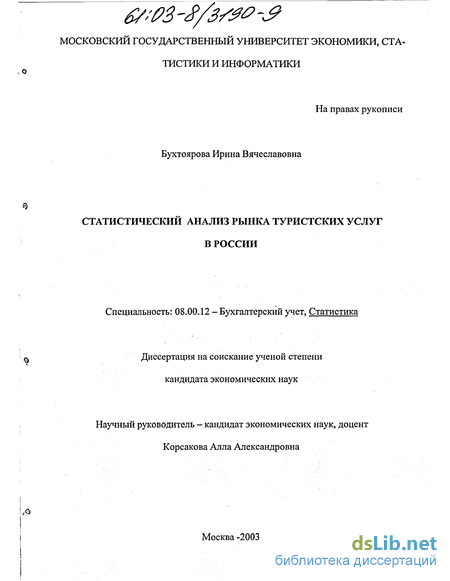 61:03-8/3190-9

МОСКОВСКИЙ ГОСУДАРСТВЕННЫЙ УНИВЕРСИТЕТ ЭКОНОМИКИ, СТАТИСТИКИ И ИНФОРМАТИКИ

На правах рукописи

Бухтоярова Ирина Вячеславовна

СТАТИСТИЧЕСКИЙ АНАЛИЗ РЫНКА ТУРИСТСКИХ УСЛУГ В РОССИИ

Специальность: 08.00.12 – Бухгалтерский учет, Статистика

Диссертация на соискание ученой степени кандидата экономических наук

Научный руководитель – кандидат экономических наук, доцент Корсакова Алла Александровна

Москва -2003

dsLib.net
библиотека диссертаций